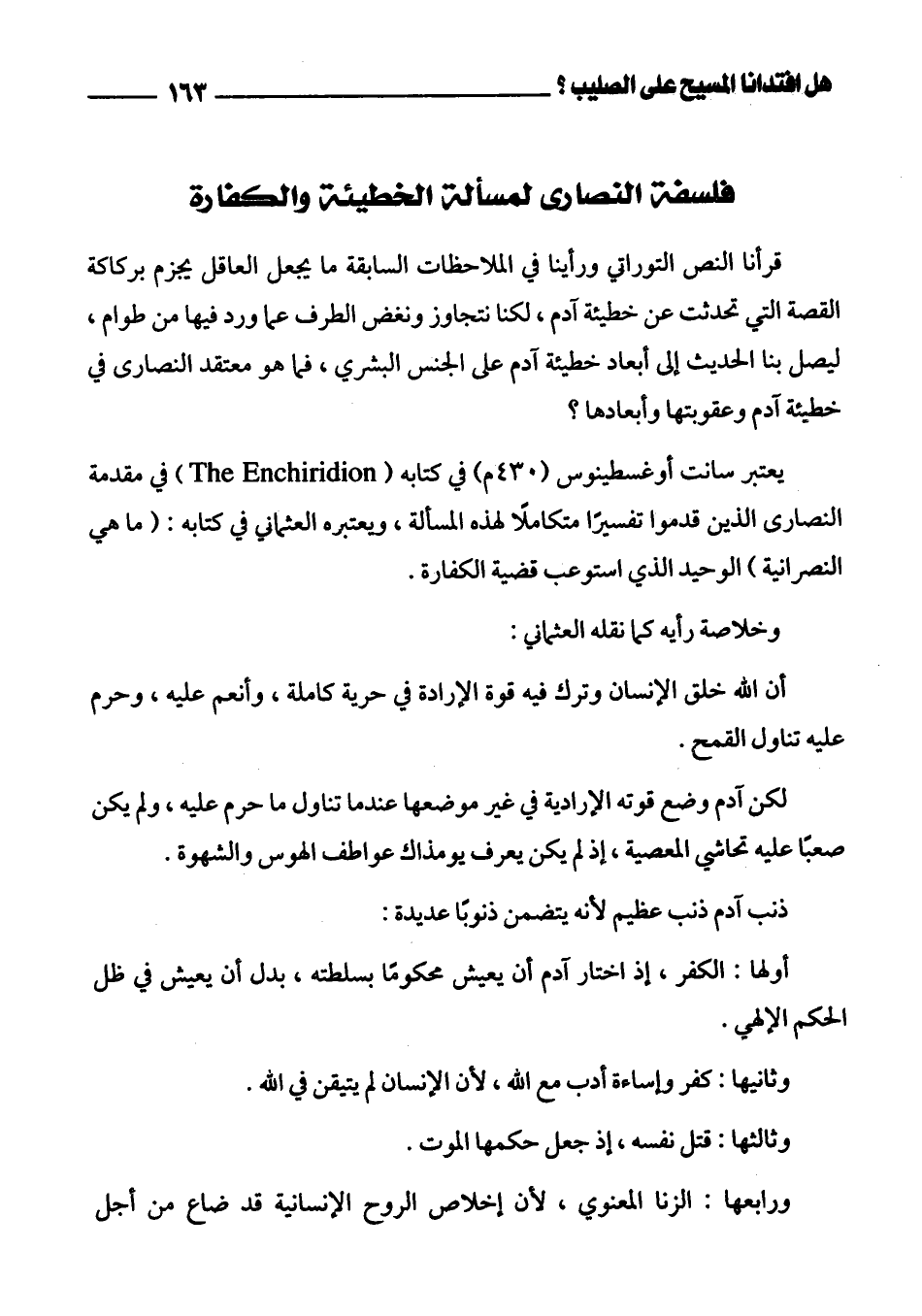 هل افتدانا المسيح على الصليب ؟ ١٦٣

فلسفة النصارى لمسألة الخطيئة والكفارة

قرأنا النص التوراتي ورأينا في الملاحظات السابقة ما يجعل العاقل يجزم بركاكة القصة التي تحدثت عن خطيئة آدم ، لكنا نتجاوز ونغض الطرف عما ورد فيها من طوام ، ليصل بنا الحديث إلى أبعاد خطيئة آدم على الجنس البشري ، فما هو معتقد النصارى في خطيئة آدم وعقوبتها وأبعادها ؟

يعتبر سانت أوغسطينوس (٤٣٠م) في كتابه ( The Enchiridion ) في مقدمة النصارى الذين قدموا تفسيرًا متكاملًا لهذه المسألة ، ويعتبره العثماني في كتابه : ( ما هي النصرانية ) الوحيد الذي استوعب قضية الكفارة .

وخلاصة رأيه كما نقله العثماني :

أن الله خلق الإنسان وترك فيه قوة الإرادة في حرية كاملة ، وأنعم عليه ، وحرم عليه تناول القمح .

لكن آدم وضع قوته الإرادية في غير موضعها عندما تناول ما حرم عليه ، ولم يكن صعبًا عليه تحاشي المعصية ، إذ لم يكن يعرف يومذاك عواطف الهوس والشهوة .

ذنب آدم ذنب عظيم لأنه يتضمن ذنوبًا عديدة :

أولها : الكفر ، إذ اختار آدم أن يعيش محكومًا بسلطته ، بدل أن يعيش في ظل الحكم الإلهي .

وثانيها : كفر وإساءة أدب مع الله ، لأن الإنسان لم يتيقن في الله .

وثالثها : قتل نفسه ، إذ جعل حكمها الموت .

ورابعها : الزنا المعنوي ، لأن إخلاص الروح الإنسانية قد ضاع من أجل